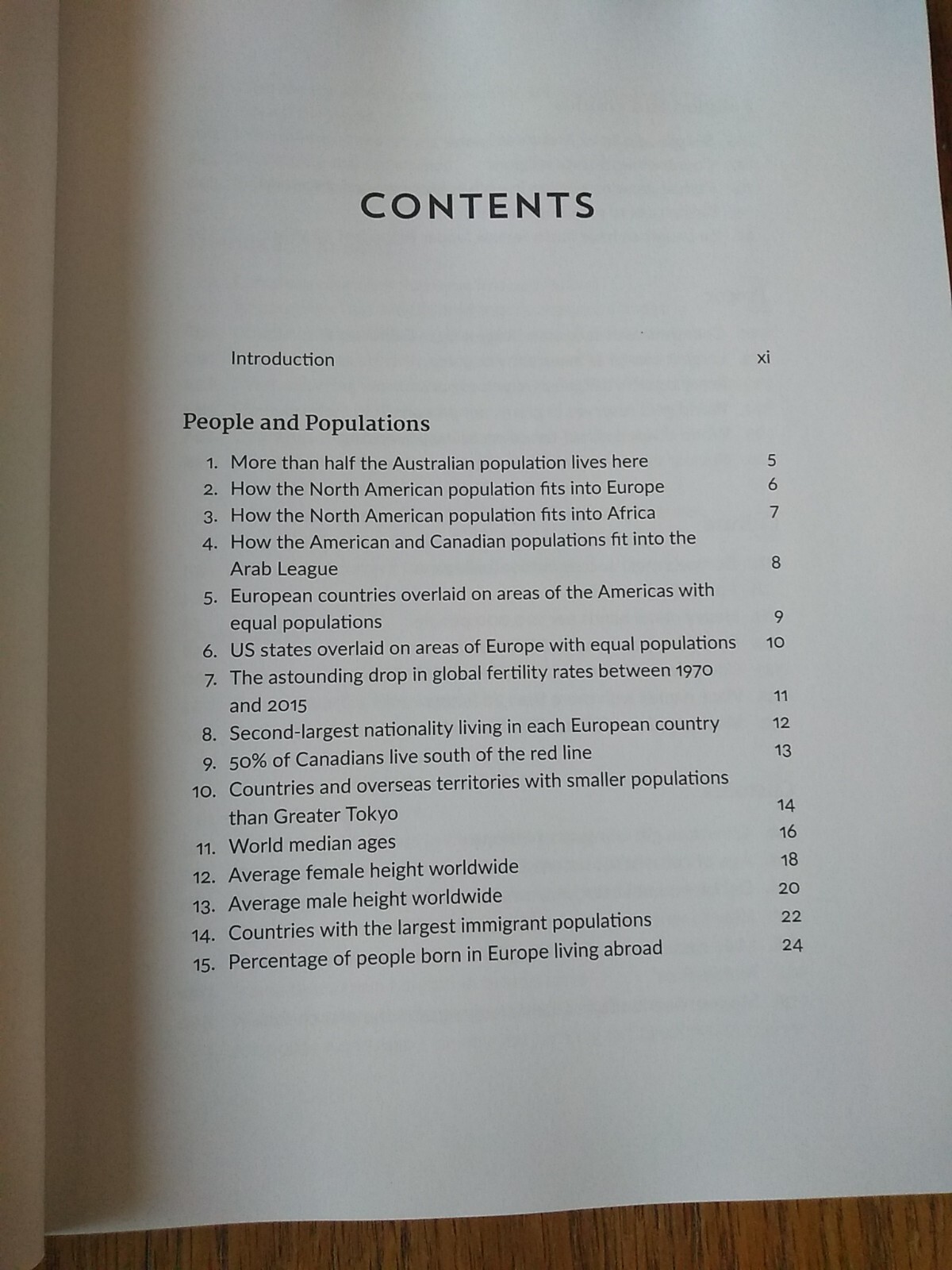 CONTENTS

Introduction xi

People and Populations

1. More than half the Australian population lives here 5
2. How the North American population fits into Europe 6
3. How the North American population fits into Africa 7
4. How the American and Canadian populations fit into the Arab League 8
5. European countries overlaid on areas of the Americas with equal populations 9
6. US states overlaid on areas of Europe with equal populations 10
7. The astounding drop in global fertility rates between 1970 and 2015 11
8. Second-largest nationality living in each European country 12
9. 50% of Canadians live south of the red line 13
10. Countries and overseas territories with smaller populations than Greater Tokyo 14
11. World median ages 16
12. Average female height worldwide 18
13. Average male height worldwide 20
14. Countries with the largest immigrant populations 22
15. Percentage of people born in Europe living abroad 24